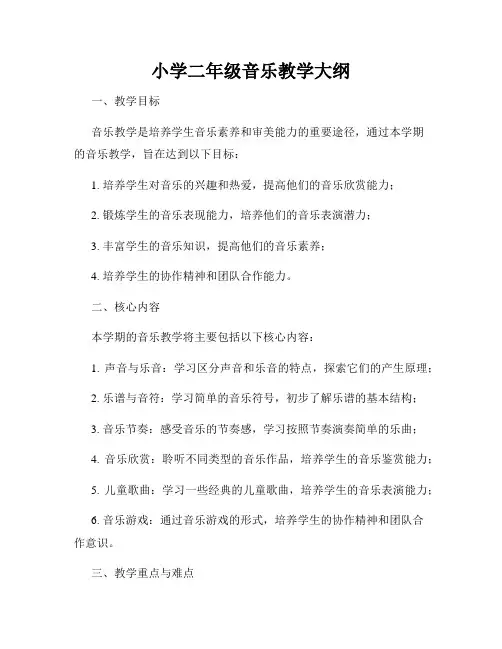 小学二年级音乐教学大纲

一、教学目标

音乐教学是培养学生音乐素养和审美能力的重要途径，通过本学期的音乐教学，旨在达到以下目标：

1. 培养学生对音乐的兴趣和热爱，提高他们的音乐欣赏能力；

2. 锻炼学生的音乐表现能力，培养他们的音乐表演潜力；

3. 丰富学生的音乐知识，提高他们的音乐素养；

4. 培养学生的协作精神和团队合作能力。

二、核心内容

本学期的音乐教学将主要包括以下核心内容：

1. 声音与乐音：学习区分声音和乐音的特点，探索它们的产生原理；

2. 乐谱与音符：学习简单的音乐符号，初步了解乐谱的基本结构；

3. 音乐节奏：感受音乐的节奏感，学习按照节奏演奏简单的乐曲；

4. 音乐欣赏：聆听不同类型的音乐作品，培养学生的音乐鉴赏能力；

5. 儿童歌曲：学习一些经典的儿童歌曲，培养学生的音乐表演能力；

6. 音乐游戏：通过音乐游戏的形式，培养学生的协作精神和团队合作意识。

三、教学重点与难点